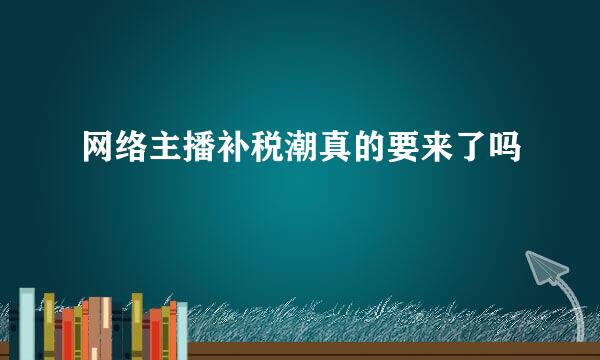 网络主播补税潮真的要来了吗